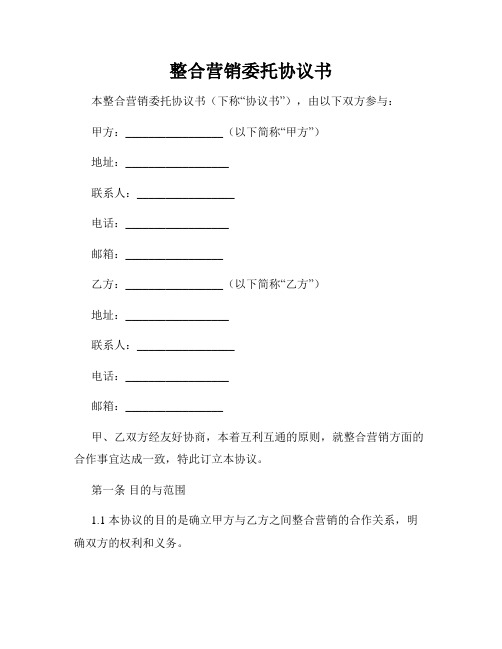 整合营销委托协议书

本整合营销委托协议书（下称“协议书”），由以下双方参与：

甲方：________________（以下简称“甲方”）

地址：________________

联系人：________________

电话：________________

邮箱：________________

乙方：________________（以下简称“乙方”）

地址：________________

联系人：________________

电话：________________

邮箱：________________

甲、乙双方经友好协商，本着互利互通的原则，就整合营销方面的合作事宜达成一致，特此订立本协议。

第一条 目的与范围

1.1 本协议的目的是确立甲方与乙方之间整合营销的合作关系，明确双方的权利和义务。